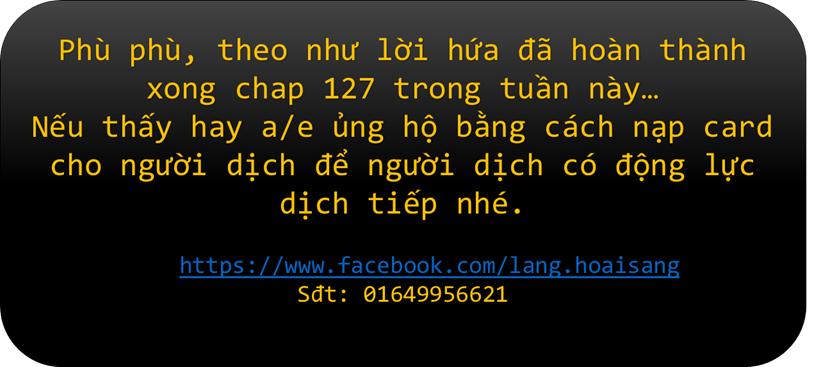 Phù phù, theo như lời hứa đã hoàn thành xong chap 127 trong tuần này…
Nếu thấy hay a/e ủng hộ bằng cách nạp card cho người dịch để người dịch có động lực dịch tiếp nhé.

https://www.facebook.com/lang.hoaisang
Sđt: 01649956621